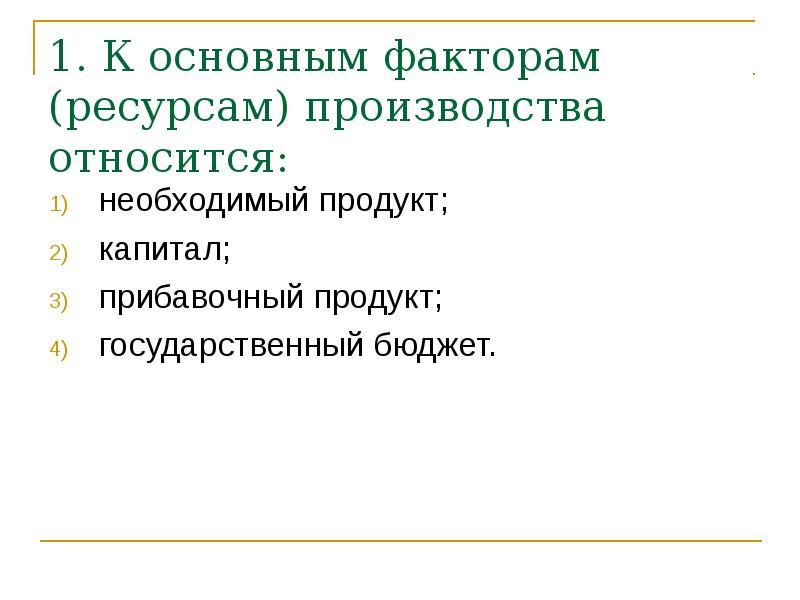 1. К основным факторам (ресурсам) производства относится:

1) необходимый продукт;
2) капитал;
3) прибавочный продукт;
4) государственный бюджет.